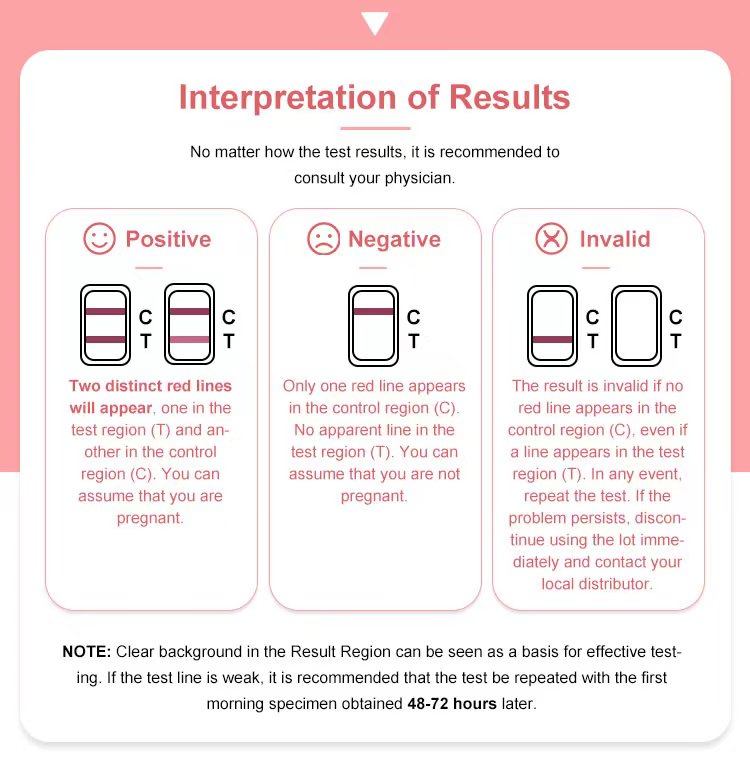 Interpretation of Results

No matter how the test results, it is recommended to consult your physician.

Positive

C
T

C
T

Two distinct red lines will appear, one in the test region (T) and another in the control region (C). You can assume that you are pregnant.

Negative

C
T

Only one red line appears in the control region (C). No apparent line in the test region (T). You can assume that you are not pregnant.

Invalid

C
T

C
T

The result is invalid if no red line appears in the control region (C), even if a line appears in the test region (T). In any event, repeat the test. If the problem persists, discontinue using the lot immediately and contact your local distributor.

NOTE: Clear background in the Result Region can be seen as a basis for effective testing. If the test line is weak, it is recommended that the test be repeated with the first morning specimen obtained 48-72 hours later.